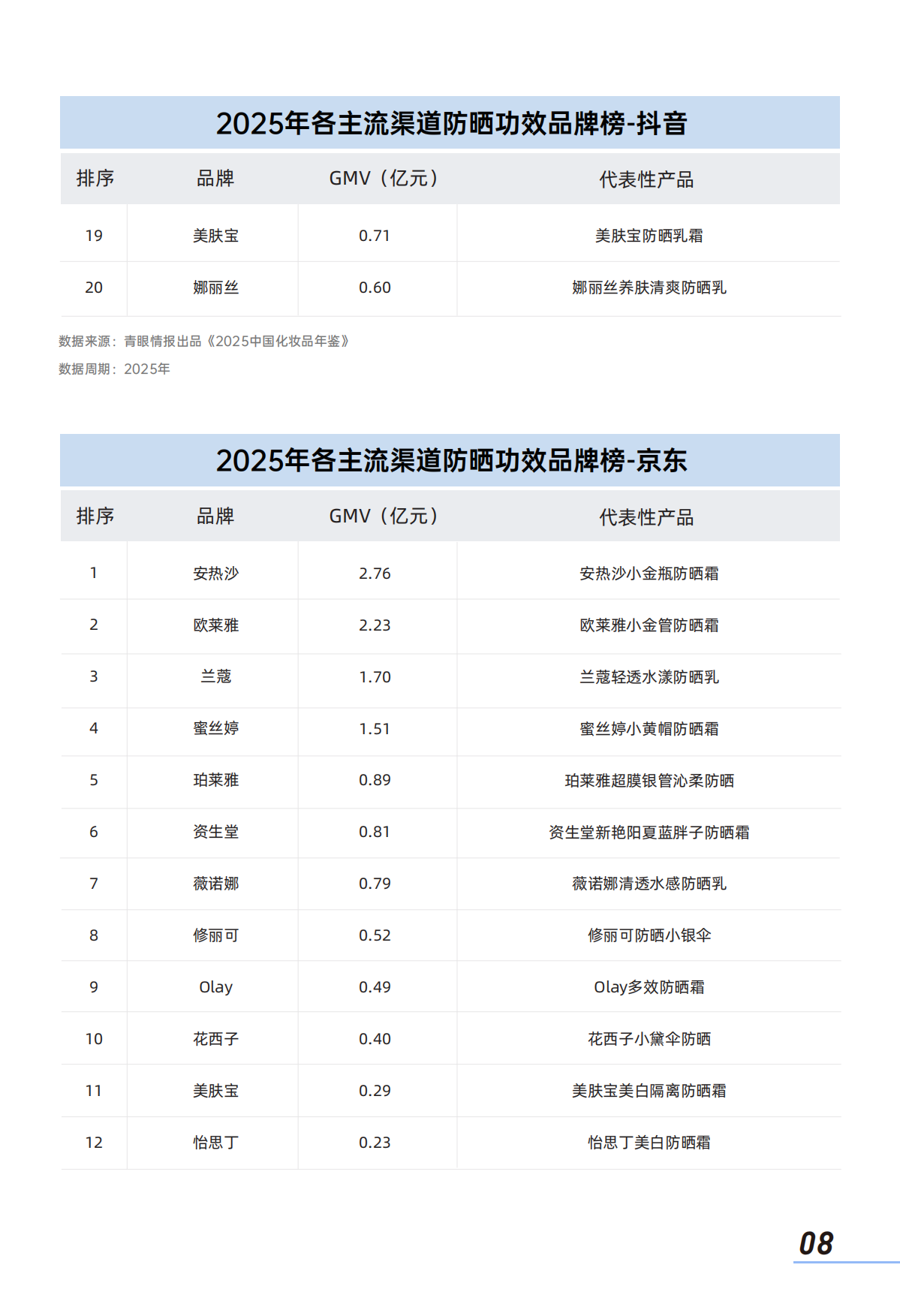 2025年各主流渠道防晒功效品牌榜-抖音

| 排序 | 品牌 | GMV（亿元） | 代表性产品 |
|---|---|---|---|
| 19 | 美肤宝 | 0.71 | 美肤宝防晒乳霜 |
| 20 | 娜丽丝 | 0.60 | 娜丽丝养肤清爽防晒乳 |

数据来源：青眼情报出品《2025中国化妆品年鉴》
数据周期：2025年

2025年各主流渠道防晒功效品牌榜-京东

| 排序 | 品牌 | GMV（亿元） | 代表性产品 |
|---|---|---|---|
| 1 | 安热沙 | 2.76 | 安热沙小金瓶防晒霜 |
| 2 | 欧莱雅 | 2.23 | 欧莱雅小金管防晒霜 |
| 3 | 兰蔻 | 1.70 | 兰蔻轻透水漾防晒乳 |
| 4 | 蜜丝婷 | 1.51 | 蜜丝婷小黄帽防晒霜 |
| 5 | 珀莱雅 | 0.89 | 珀莱雅超膜银管沁柔防晒 |
| 6 | 资生堂 | 0.81 | 资生堂新艳阳夏蓝胖子防晒霜 |
| 7 | 薇诺娜 | 0.79 | 薇诺娜清透水感防晒乳 |
| 8 | 修丽可 | 0.52 | 修丽可防晒小银伞 |
| 9 | Olay | 0.49 | Olay多效防晒霜 |
| 10 | 花西子 | 0.40 | 花西子小黛伞防晒 |
| 11 | 美肤宝 | 0.29 | 美肤宝美白隔离防晒霜 |
| 12 | 怡思丁 | 0.23 | 怡思丁美白防晒霜 |

08